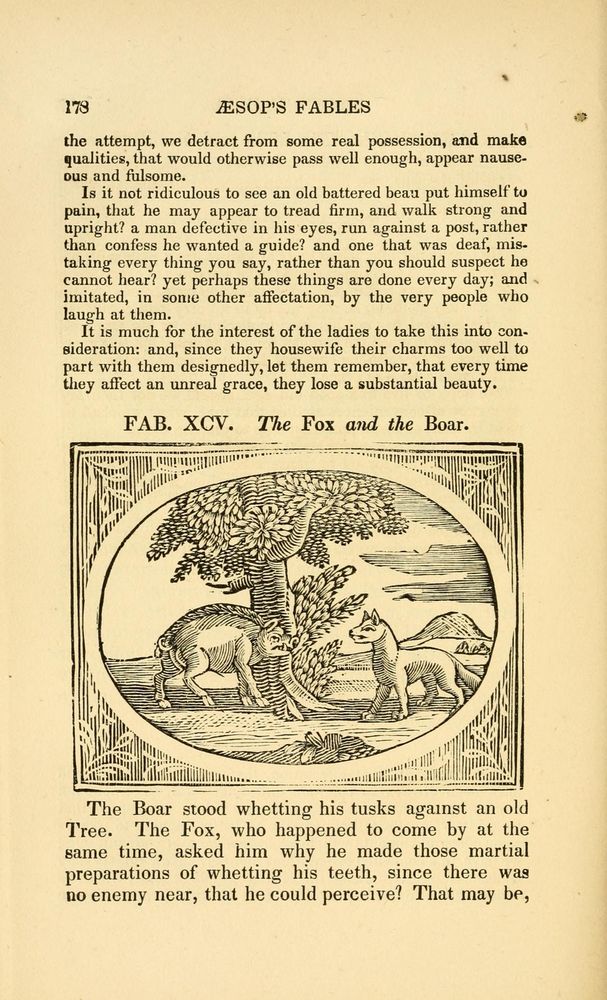 178 ÆSOP'S FABLES

the attempt, we detract from some real possession, and make qualities, that would otherwise pass well enough, appear nauseous and fulsome.

Is it not ridiculous to see an old battered beau put himself to pain, that he may appear to tread firm, and walk strong and upright? a man defective in his eyes, run against a post, rather than confess he wanted a guide? and one that was deaf, mistaking every thing you say, rather than you should suspect he cannot hear? yet perhaps these things are done every day; and imitated, in some other affectation, by the very people who laugh at them.

It is much for the interest of the ladies to take this into consideration: and, since they housewife their charms too well to part with them designedly, let them remember, that every time they affect an unreal grace, they lose a substantial beauty.

FAB. XCV. The Fox and the Boar.

The Boar stood whetting his tusks against an old Tree. The Fox, who happened to come by at the same time, asked him why he made those martial preparations of whetting his teeth, since there was no enemy near, that he could perceive? That may be,